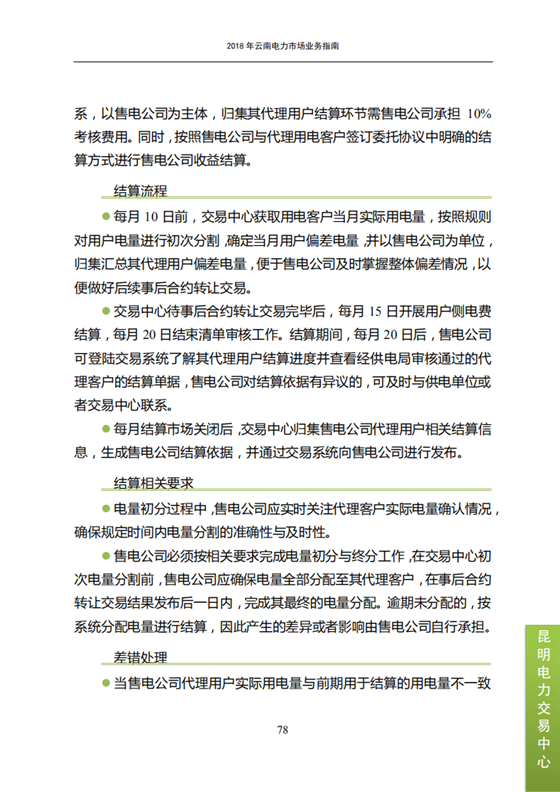 2018 年云南电力市场业务指南

系，以售电公司为主体，归集其代理用户结算环节需售电公司承担 10% 考核费用。同时，按照售电公司与代理用电客户签订委托协议中明确的结算方式进行售电公司收益结算。

结算流程

● 每月 10 日前，交易中心获取用电客户当月实际用电量，按照规则对用户电量进行初次分割，确定当月用户偏差电量，并以售电公司为单位，归集汇总其代理用户偏差电量，便于售电公司及时掌握整体偏差情况，以便做好后续事后合约转让交易。

● 交易中心待事后合约转让交易完毕后，每月 15 日开展用户侧电费结算，每月 20 日结束清单审核工作。结算期间，每月 20 日后，售电公司可登陆交易系统了解其代理用户结算进度并查看经供电局审核通过的代理客户的结算单据，售电公司对结算依据有异议的，可及时与供电单位或者交易中心联系。

● 每月结算市场关闭后，交易中心归集售电公司代理用户相关结算信息，生成售电公司结算依据，并通过交易系统向售电公司进行发布。

结算相关要求

● 电量初分过程中，售电公司应实时关注代理客户实际电量确认情况，确保规定时间内电量分割的准确性与及时性。

● 售电公司必须按相关要求完成电量初分与终分工作，在交易中心初次电量分割前，售电公司应确保电量全部分配至其代理客户，在事后合约转让交易结果发布后一日内，完成其最终的电量分配。逾期未分配的，按系统分配电量进行结算，因此产生的差异或者影响由售电公司自行承担。

差错处理

● 当售电公司代理用户实际用电量与前期用于结算的用电量不一致

78

昆明电力交易中心